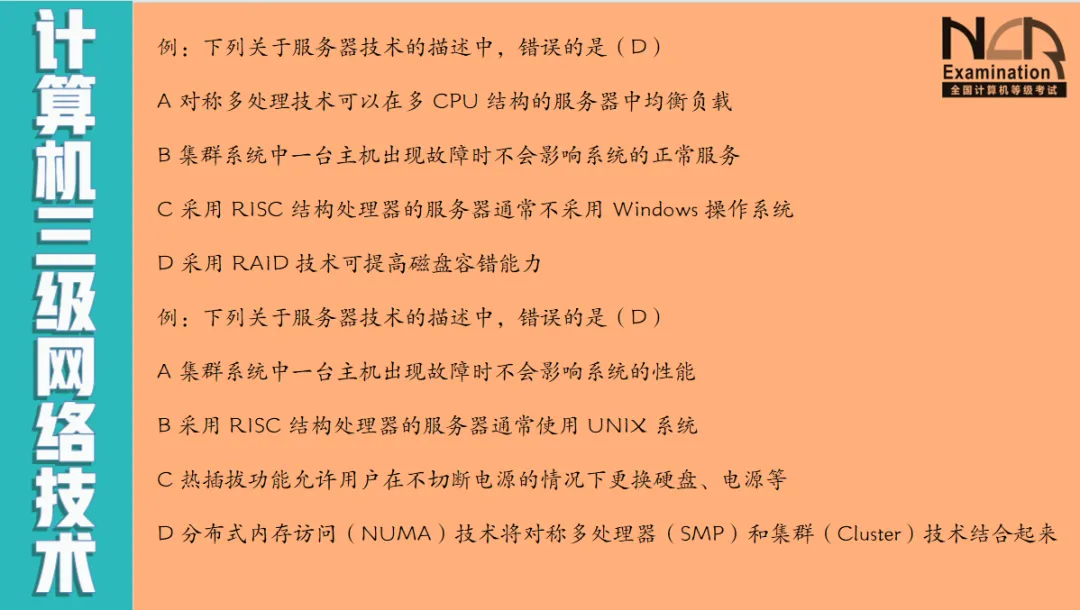 计算机三级网络技术

NCR
Examination
全国计算机等级考试

例：下列关于服务器技术的描述中，错误的是（D）

A 对称多处理技术可以在多 CPU 结构的服务器中均衡负载

B 集群系统中一台主机出现故障时不会影响系统的正常服务

C 采用 RISC 结构处理器的服务器通常不采用 Windows 操作系统

D 采用 RAID 技术可提高磁盘容错能力

例：下列关于服务器技术的描述中，错误的是（D）

A 集群系统中一台主机出现故障时不会影响系统的性能

B 采用 RISC 结构处理器的服务器通常使用 UNIX 系统

C 热插拔功能允许用户在不切断电源的情况下更换硬盘、电源等

D 分布式内存访问（NUMA）技术将对称多处理器（SMP）和集群（Cluster）技术结合起来